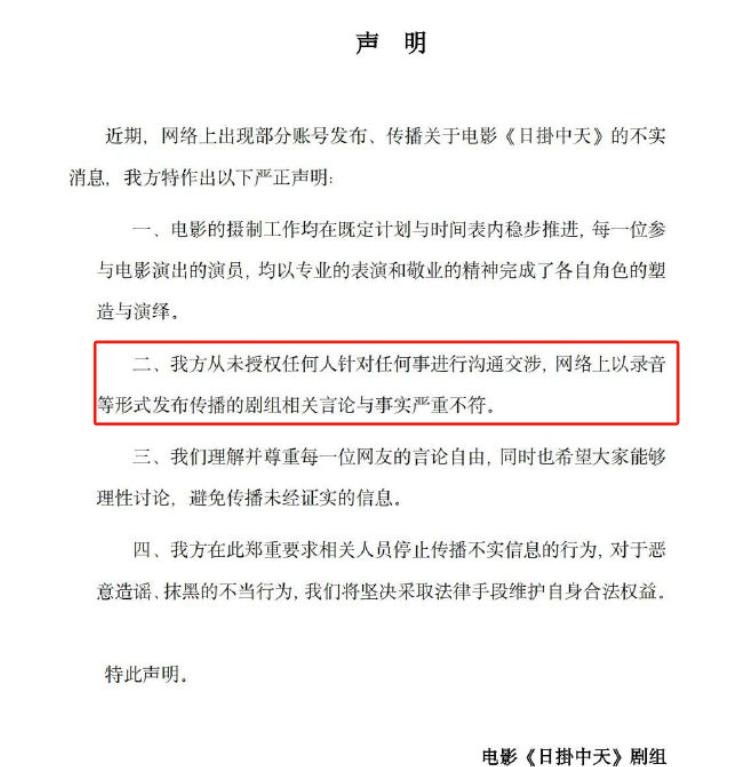 声　明

近期，网络上出现部分账号发布、传播关于电影《日掛中天》的不实消息，我方特作出以下严正声明：

一、电影的摄制工作均在既定计划与时间表内稳步推进，每一位参与电影演出的演员，均以专业的表演和敬业的精神完成了各自角色的塑造与演绎。

二、我方从未授权任何人针对任何事进行沟通交涉，网络上以录音等形式发布传播的剧组相关言论与事实严重不符。

三、我们理解并尊重每一位网友的言论自由，同时也希望大家能够理性讨论，避免传播未经证实的信息。

四、我方在此郑重要求相关人员停止传播不实信息的行为，对于恶意造谣、抹黑的不当行为，我们将坚决采取法律手段维护自身合法权益。

特此声明。

电影《日掛中天》剧组